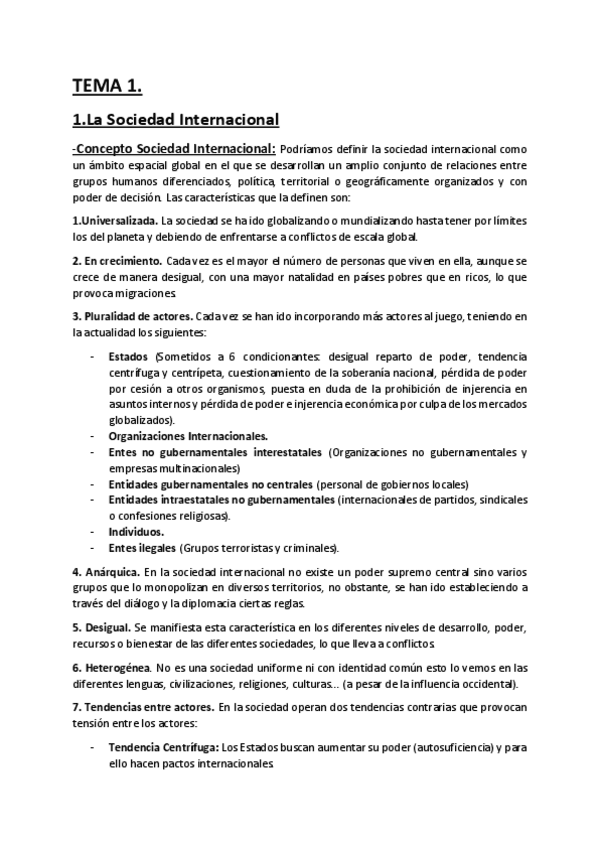 TEMA 1.

1.La Sociedad Internacional

-Concepto Sociedad Internacional: Podríamos definir la sociedad internacional como un ámbito espacial global en el que se desarrollan un amplio conjunto de relaciones entre grupos humanos diferenciados, política, territorial o geográficamente organizados y con poder de decisión. Las características que la definen son:

1.Universalizada. La sociedad se ha ido globalizando o mundializando hasta tener por límites los del planeta y debiendo de enfrentarse a conflictos de escala global.

2. En crecimiento. Cada vez es el mayor el número de personas que viven en ella, aunque se crece de manera desigual, con una mayor natalidad en países pobres que en ricos, lo que provoca migraciones.

3. Pluralidad de actores. Cada vez se han ido incorporando más actores al juego, teniendo en la actualidad los siguientes:

- Estados (Sometidos a 6 condicionantes: desigual reparto de poder, tendencia centrífuga y centrípeta, cuestionamiento de la soberanía nacional, pérdida de poder por cesión a otros organismos, puesta en duda de la prohibición de injerencia en asuntos internos y pérdida de poder e injerencia económica por culpa de los mercados globalizados).
- Organizaciones Internacionales.
- Entes no gubernamentales interestatales (Organizaciones no gubernamentales y empresas multinacionales)
- Entidades gubernamentales no centrales (personal de gobiernos locales)
- Entidades intraestatales no gubernamentales (internacionales de partidos, sindicales o confesiones religiosas).
- Individuos.
- Entes ilegales (Grupos terroristas y criminales).

4. Anárquica. En la sociedad internacional no existe un poder supremo central sino varios grupos que lo monopolizan en diversos territorios, no obstante, se han ido estableciendo a través del diálogo y la diplomacia ciertas reglas.

5. Desigual. Se manifiesta esta característica en los diferentes niveles de desarrollo, poder, recursos o bienestar de las diferentes sociedades, lo que lleva a conflictos.

6. Heterogénea. No es una sociedad uniforme ni con identidad común esto lo vemos en las diferentes lenguas, civilizaciones, religiones, culturas... (a pesar de la influencia occidental).

7. Tendencias entre actores. En la sociedad operan dos tendencias contrarias que provocan tensión entre los actores:

- Tendencia Centrífuga: Los Estados buscan aumentar su poder (autosuficiencia) y para ello hacen pactos internacionales.